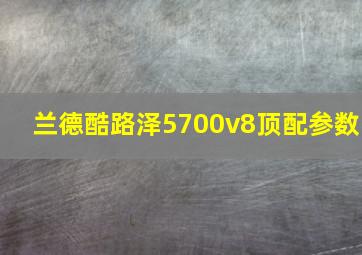 兰德酷路泽5700v8顶配参数